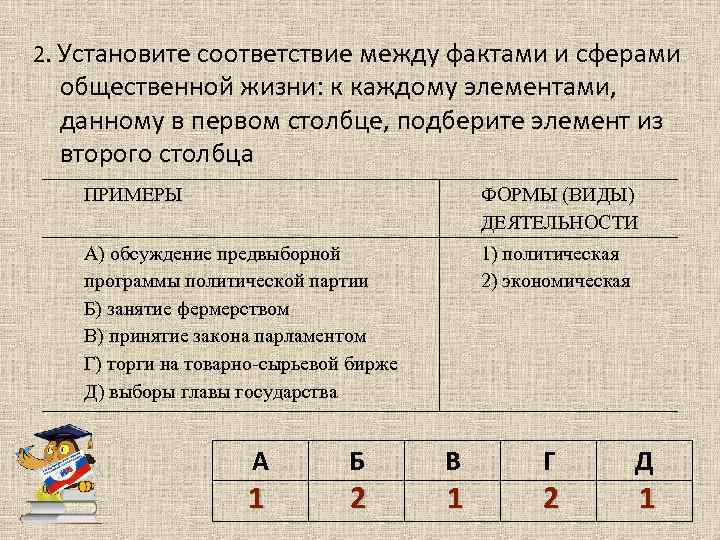 2. Установите соответствие между фактами и сферами общественной жизни: к каждому элементами, данному в первом столбце, подберите элемент из второго столбца

| ПРИМЕРЫ | ФОРМЫ (ВИДЫ) ДЕЯТЕЛЬНОСТИ |
|---|---|
| А) обсуждение предвыборной программы политической партии<br>Б) занятие фермерством<br>В) принятие закона парламентом<br>Г) торги на товарно-сырьевой бирже<br>Д) выборы главы государства | 1) политическая<br>2) экономическая |

| А | Б | В | Г | Д |
|---|---|---|---|---|
| 1 | 2 | 1 | 2 | 1 |